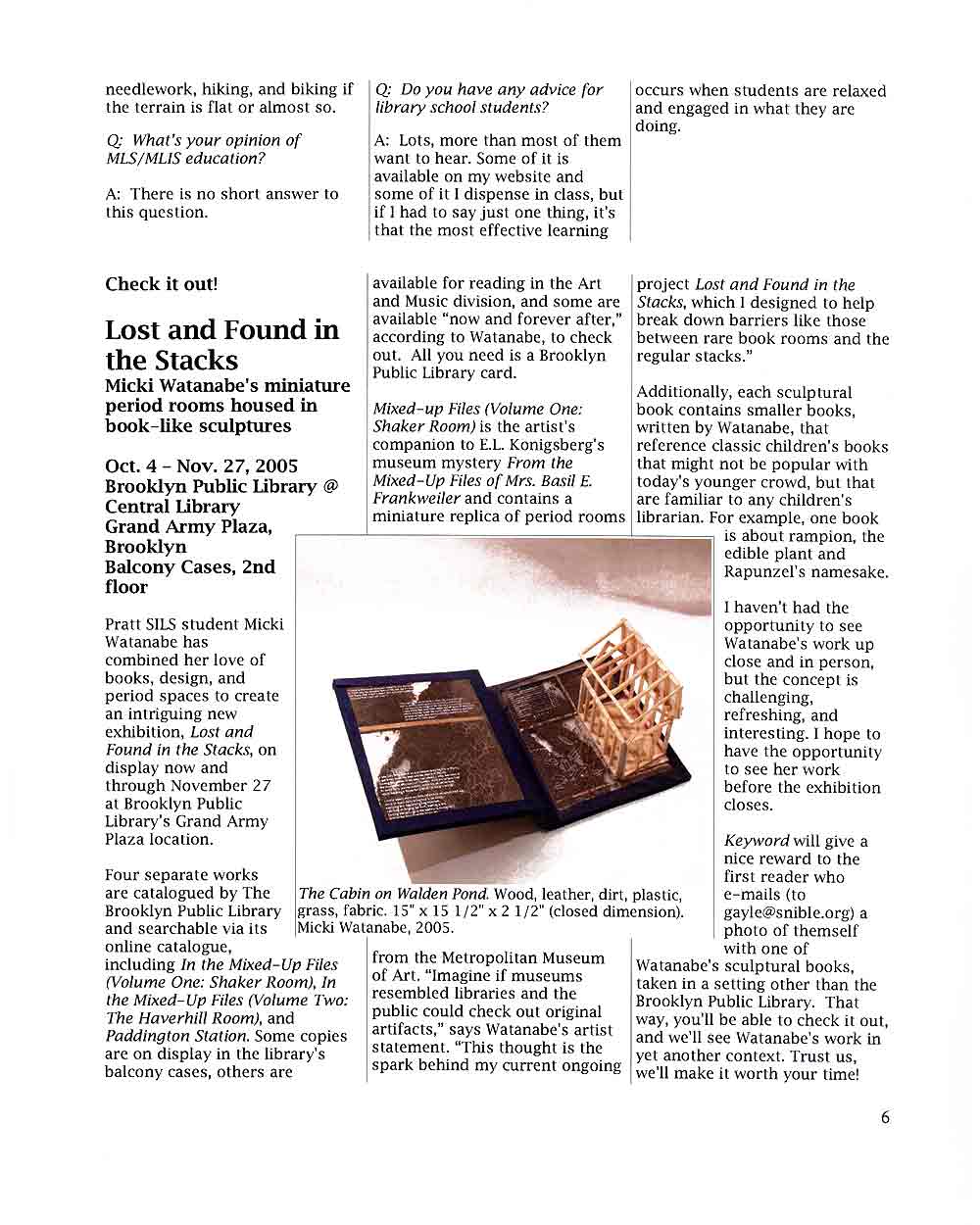 needlework, hiking, and biking if the terrain is flat or almost so.

Q: What's your opinion of MLS/MLIS education?

A: There is no short answer to this question.

Q: Do you have any advice for library school students?

A: Lots, more than most of them want to hear. Some of it is available on my website and some of it I dispense in class, but if I had to say just one thing, it's that the most effective learning

occurs when students are relaxed and engaged in what they are doing.

Check it out!

Lost and Found in the Stacks

Micki Watanabe's miniature period rooms housed in book-like sculptures

Oct. 4 - Nov. 27, 2005
Brooklyn Public Library @ Central Library
Grand Army Plaza, Brooklyn
Balcony Cases, 2nd floor

Pratt SILS student Micki Watanabe has combined her love of books, design, and period spaces to create an intriguing new exhibition, Lost and Found in the Stacks, on display now and through November 27 at Brooklyn Public Library's Grand Army Plaza location.

Four separate works are catalogued by The Brooklyn Public Library and searchable via its online catalogue, including In the Mixed-Up Files (Volume One: Shaker Room), In the Mixed-Up Files (Volume Two: The Haverhill Room), and Paddington Station. Some copies are on display in the library's balcony cases, others are available for reading in the Art and Music division, and some are available "now and forever after," according to Watanabe, to check out. All you need is a Brooklyn Public Library card.

Mixed-up Files (Volume One: Shaker Room) is the artist's companion to E.L. Konigsberg's museum mystery From the Mixed-Up Files of Mrs. Basil E. Frankweiler and contains a miniature replica of period rooms from the Metropolitan Museum of Art. "Imagine if museums resembled libraries and the public could check out original artifacts," says Watanabe's artist statement. "This thought is the spark behind my current ongoing project Lost and Found in the Stacks, which I designed to help break down barriers like those between rare book rooms and the regular stacks."

Additionally, each sculptural book contains smaller books, written by Watanabe, that reference classic children's books that might not be popular with today's younger crowd, but that are familiar to any children's librarian. For example, one book is about rampion, the edible plant and Rapunzel's namesake.

I haven't had the opportunity to see Watanabe's work up close and in person, but the concept is challenging, refreshing, and interesting. I hope to have the opportunity to see her work before the exhibition closes.

Keyword will give a nice reward to the first reader who e-mails (to gayle@snible.org) a photo of themself with one of Watanabe's sculptural books, taken in a setting other than the Brooklyn Public Library. That way, you'll be able to check it out, and we'll see Watanabe's work in yet another context. Trust us, we'll make it worth your time!

The Cabin on Walden Pond. Wood, leather, dirt, plastic, grass, fabric. 15" x 15 1/2" x 2 1/2" (closed dimension). Micki Watanabe, 2005.

6